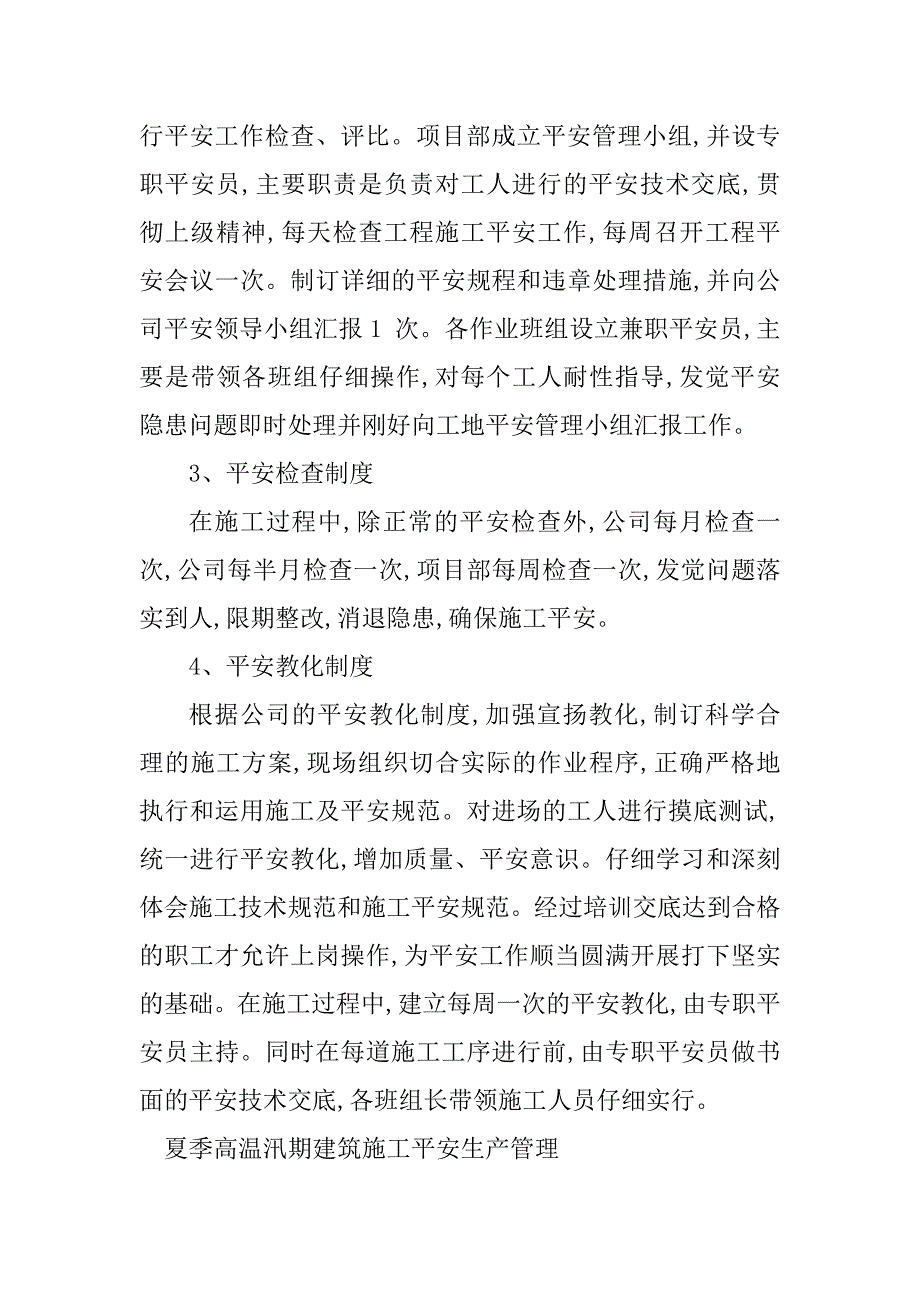 行平安工作检查、评比。项目部成立平安管理小组,并设专职平安员,主要职责是负责对工人进行的平安技术交底,贯彻上级精神,每天检查工程施工平安工作,每周召开工程平安会议一次。制订详细的平安规程和违章处理措施,并向公司平安领导小组汇报 1 次。各作业班组设立兼职平安员,主要是带领各班组仔细操作,对每个工人耐性指导,发觉平安隐患问题即时处理并刚好向工地平安管理小组汇报工作。

3、平安检查制度

在施工过程中,除正常的平安检查外,公司每月检查一次,公司每半月检查一次,项目部每周检查一次,发觉问题落实到人,限期整改,消退隐患,确保施工平安。

4、平安教化制度

根据公司的平安教化制度,加强宣扬教化,制订科学合理的施工方案,现场组织切合实际的作业程序,正确严格地执行和运用施工及平安规范。对进场的工人进行摸底测试,统一进行平安教化,增加质量、平安意识。仔细学习和深刻体会施工技术规范和施工平安规范。经过培训交底达到合格的职工才允许上岗操作,为平安工作顺当圆满开展打下坚实的基础。在施工过程中,建立每周一次的平安教化,由专职平安员主持。同时在每道施工工序进行前,由专职平安员做书面的平安技术交底,各班组长带领施工人员仔细实行。

夏季高温汛期建筑施工平安生产管理